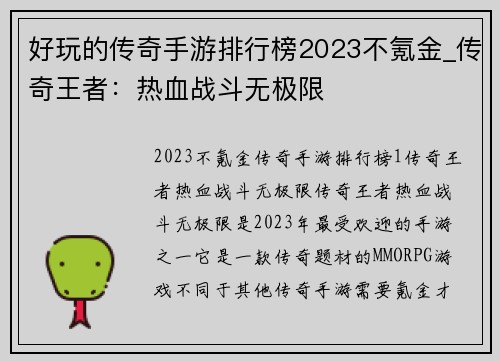 好玩的传奇手游排行榜2023不氪金_传奇王者：热血战斗无极限

2023不氪金传奇手游排行榜1传奇王者热血战斗无极限传奇王者热血战斗无极限是2023年最受欢迎的手游之一它是一款传奇题材的MMORPG游戏不同于其他传奇手游需要氪金才